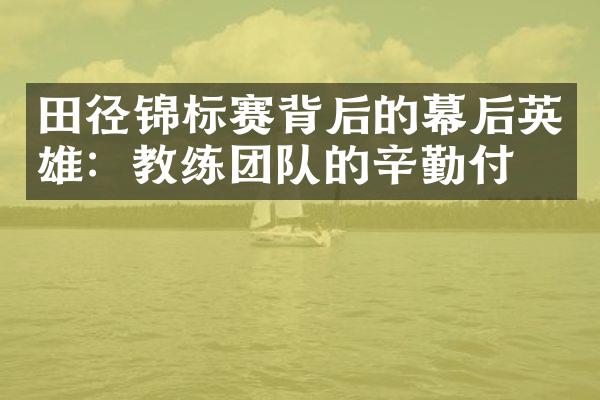 田径锦标赛背后的幕后英雄：教练团队的辛勤付